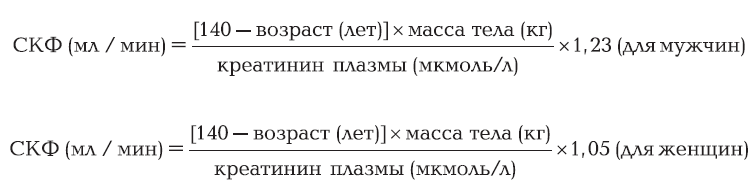 $\text{СКФ (мл / мин)} = \frac{[140 - \text{возраст (лет)}] \times \text{масса тела (кг)}}{\text{креатинин плазмы (мкмоль/л)}} \times 1,23 \text{ (для мужчин)}$

$\text{СКФ (мл / мин)} = \frac{[140 - \text{возраст (лет)}] \times \text{масса тела (кг)}}{\text{креатинин плазмы (мкмоль/л)}} \times 1,05 \text{ (для женщин)}$